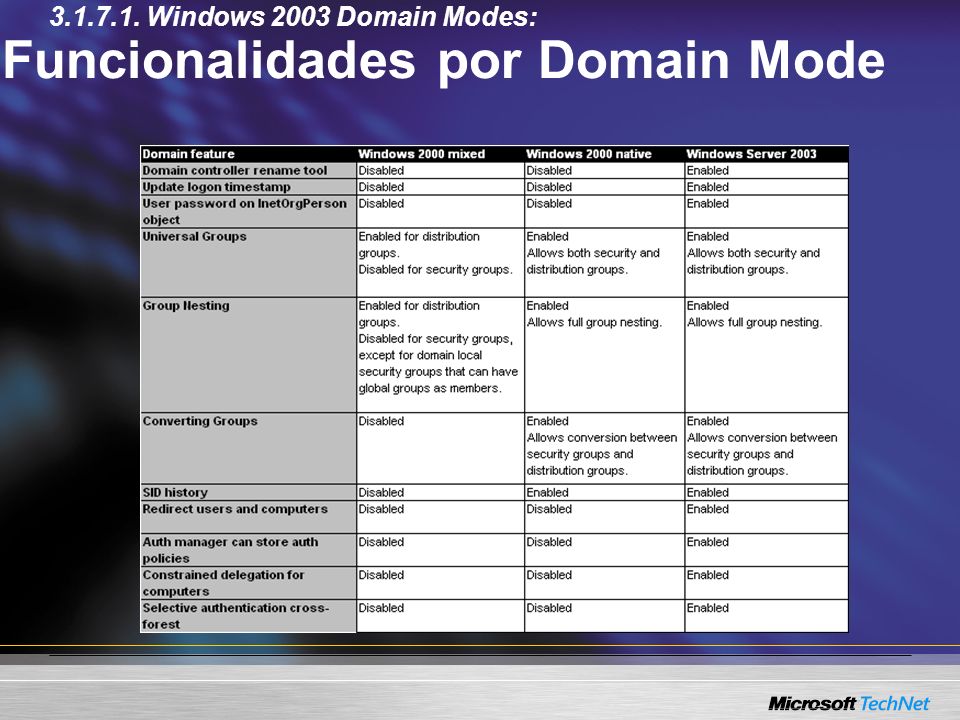 3.1.7.1. Windows 2003 Domain Modes:
Funcionalidades por Domain Mode

| Domain feature | Windows 2000 mixed | Windows 2000 native | Windows Server 2003 |
|---|---|---|---|
| Domain controller rename tool | Disabled | Disabled | Enabled |
| Update logon timestamp | Disabled | Disabled | Enabled |
| User password on InetOrgPerson object | Disabled | Disabled | Enabled |
| Universal Groups | Enabled for distribution groups. Disabled for security groups. | Enabled Allows both security and distribution groups. | Enabled Allows both security and distribution groups. |
| Group Nesting | Enabled for distribution groups. Disabled for security groups, except for domain local security groups that can have global groups as members. | Enabled Allows full group nesting. | Enabled Allows full group nesting. |
| Converting Groups | Disabled | Enabled Allows conversion between security groups and distribution groups. | Enabled Allows conversion between security groups and distribution groups. |
| SID history | Disabled | Enabled | Enabled |
| Redirect users and computers | Disabled | Disabled | Enabled |
| Auth manager can store auth policies | Disabled | Disabled | Enabled |
| Constrained delegation for computers | Disabled | Disabled | Enabled |
| Selective authentication cross-forest | Disabled | Disabled | Enabled |

Microsoft TechNet